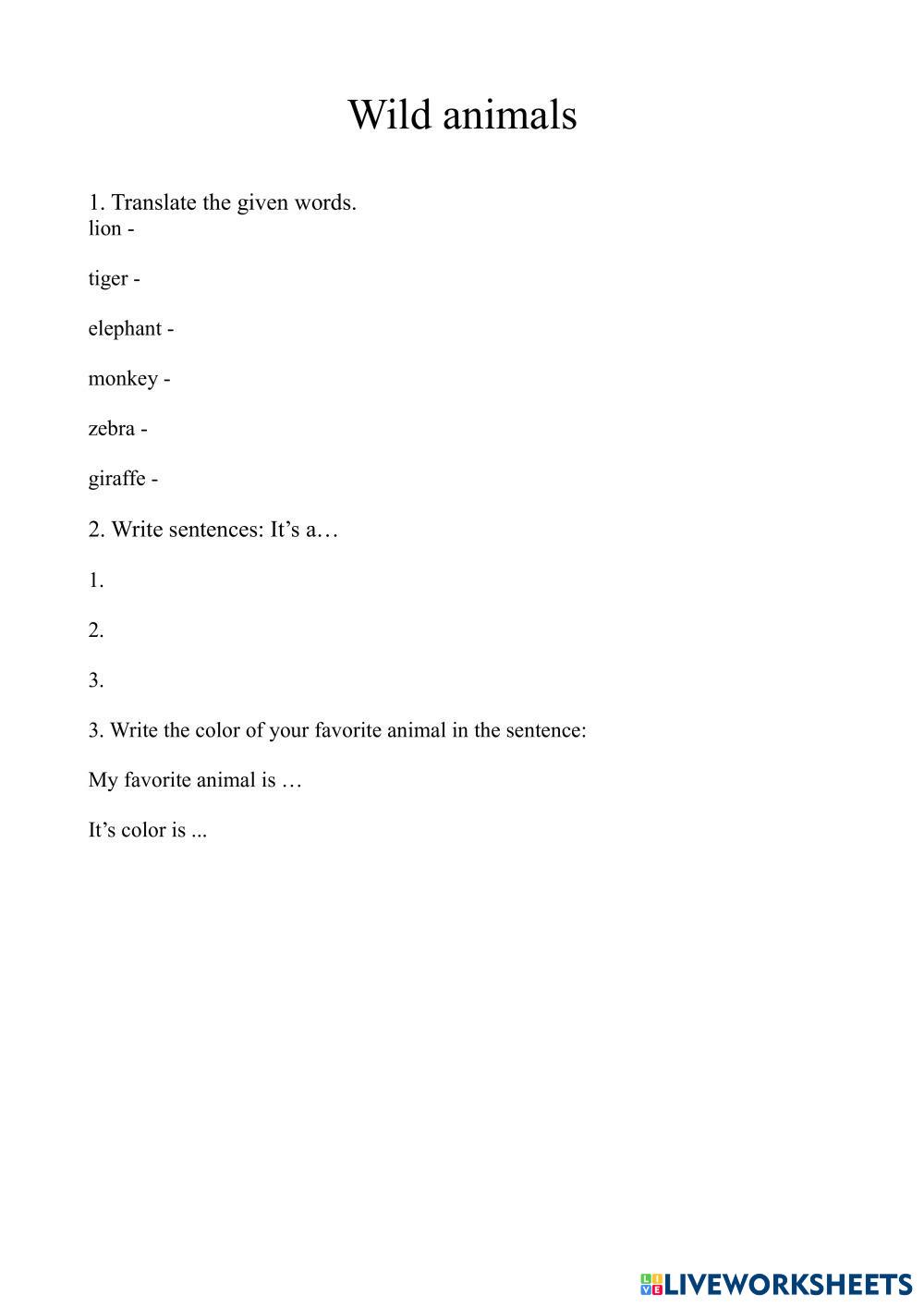 Wild animals

1. Translate the given words.
lion -

tiger -

elephant -

monkey -

zebra -

giraffe -

2. Write sentences: It’s a…

1.

2.

3.

3. Write the color of your favorite animal in the sentence:

My favorite animal is …

It’s color is ...

LIVEWORKSHEETS